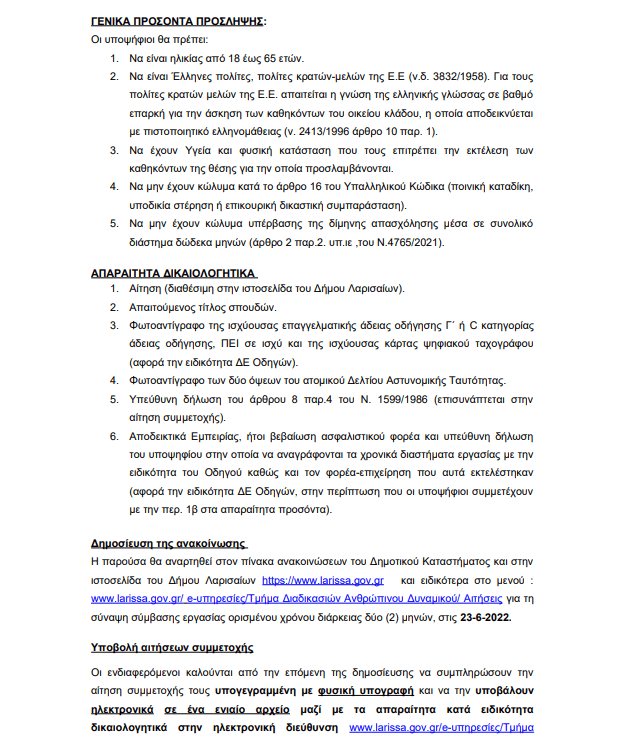 ΓΕΝΙΚΑ ΠΡΟΣΟΝΤΑ ΠΡΟΣΛΗΨΗΣ:
Οι υποψήφιοι θα πρέπει:

1. Να είναι ηλικίας από 18 έως 65 ετών.
2. Να είναι Έλληνες πολίτες, πολίτες κρατών-μελών της Ε.Ε (ν.δ. 3832/1958). Για τους πολίτες κρατών μελών της Ε.Ε. απαιτείται η γνώση της ελληνικής γλώσσας σε βαθμό επαρκή για την άσκηση των καθηκόντων του οικείου κλάδου, η οποία αποδεικνύεται με πιστοποιητικό ελληνομάθειας (ν. 2413/1996 άρθρο 10 παρ. 1).
3. Να έχουν Υγεία και φυσική κατάσταση που τους επιτρέπει την εκτέλεση των καθηκόντων της θέσης για την οποία προσλαμβάνονται.
4. Να μην έχουν κώλυμα κατά το άρθρο 16 του Υπαλληλικού Κώδικα (ποινική καταδίκη, υποδικία στέρηση ή επικουρική δικαστική συμπαράσταση).
5. Να μην έχουν κώλυμα υπέρβασης της δίμηνης απασχόλησης μέσα σε συνολικό διάστημα δώδεκα μηνών (άρθρο 2 παρ.2. υπ.ιε ,του Ν.4765/2021).

ΑΠΑΡΑΙΤΗΤΑ ΔΙΚΑΙΟΛΟΓΗΤΙΚΑ
1. Αίτηση (διαθέσιμη στην ιστοσελίδα του Δήμου Λαρισαίων).
2. Απαιτούμενος τίτλος σπουδών.
3. Φωτοαντίγραφο της ισχύουσας επαγγελματικής άδειας οδήγησης Γ΄ ή C κατηγορίας άδειας οδήγησης, ΠΕΙ σε ισχύ και της ισχύουσας κάρτας ψηφιακού ταχογράφου (αφορά την ειδικότητα ΔΕ Οδηγών).
4. Φωτοαντίγραφο των δύο όψεων του ατομικού Δελτίου Αστυνομικής Ταυτότητας.
5. Υπεύθυνη δήλωση του άρθρου 8 παρ.4 του Ν. 1599/1986 (επισυνάπτεται στην αίτηση συμμετοχής).
6. Αποδεικτικά Εμπειρίας, ήτοι βεβαίωση ασφαλιστικού φορέα και υπεύθυνη δήλωση του υποψηφίου στην οποία να αναγράφονται τα χρονικά διαστήματα εργασίας με την ειδικότητα του Οδηγού καθώς και τον φορέα-επιχείρηση που αυτά εκτελέστηκαν (αφορά την ειδικότητα ΔΕ Οδηγών, στην περίπτωση που οι υποψήφιοι συμμετέχουν με την περ. 1β στα απαραίτητα προσόντα).

Δημοσίευση της ανακοίνωσης
Η παρούσα θα αναρτηθεί στον πίνακα ανακοινώσεων του Δημοτικού Καταστήματος και στην ιστοσελίδα του Δήμου Λαρισαίων https://www.larissa.gov.gr και ειδικότερα στο μενού : www.larissa.gov.gr/ e-υπηρεσίες/Τμήμα Διαδικασιών Ανθρώπινου Δυναμικού/ Αιτήσεις για τη σύναψη σύμβασης εργασίας ορισμένου χρόνου διάρκειας δύο (2) μηνών, στις 23-6-2022.

Υποβολή αιτήσεων συμμετοχής

Οι ενδιαφερόμενοι καλούνται από την επόμενη της δημοσίευσης να συμπληρώσουν την αίτηση συμμετοχής τους υπογεγραμμένη με φυσική υπογραφή και να την υποβάλουν ηλεκτρονικά σε ένα ενιαίο αρχείο μαζί με τα απαραίτητα κατά ειδικότητα δικαιολογητικά στην ηλεκτρονική διεύθυνση www.larissa.gov.gr/e-υπηρεσίες/Τμήμα